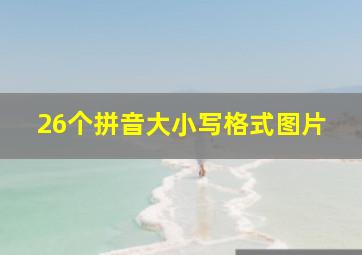 26个拼音大小写格式图片